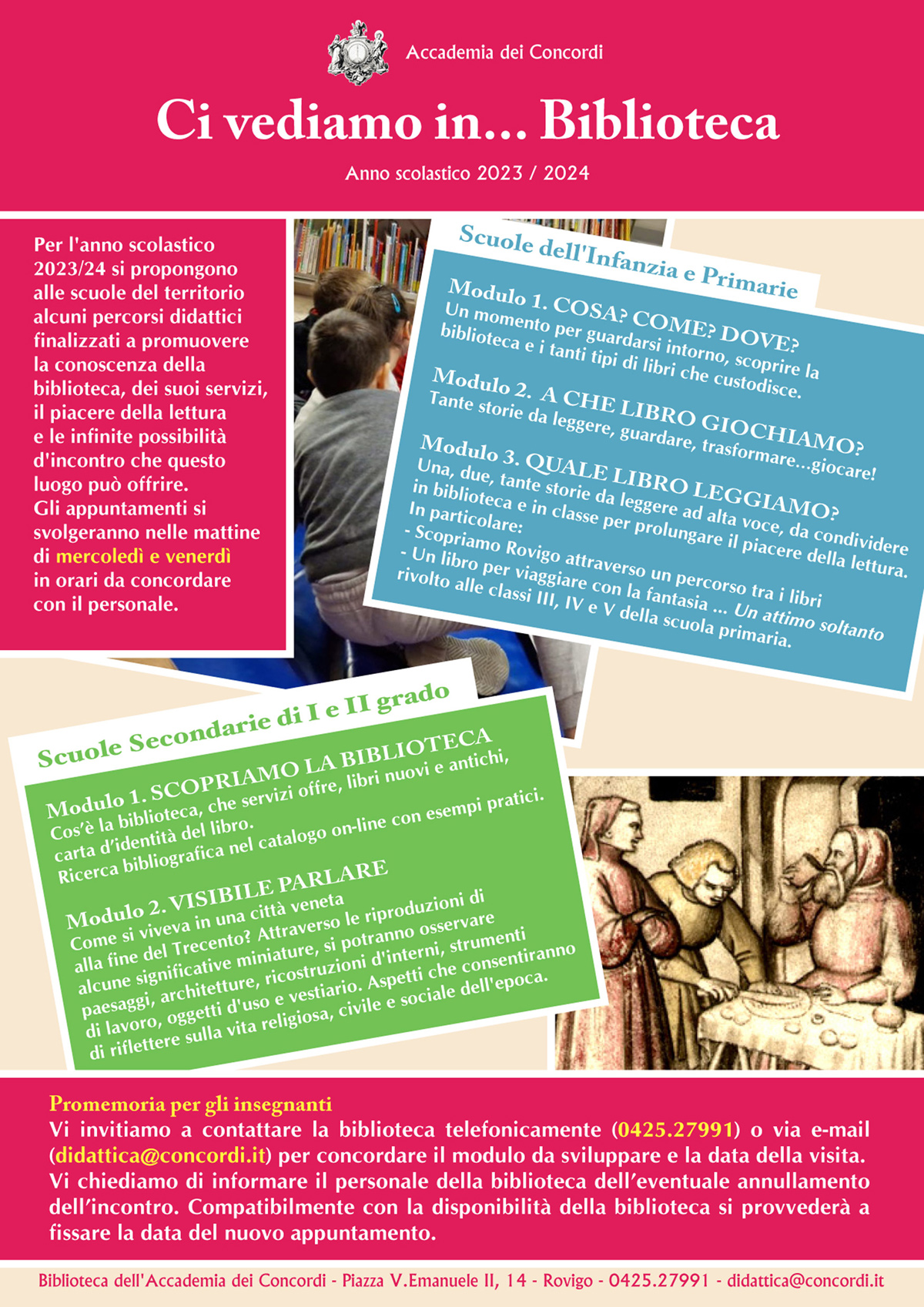 Accademia dei Concordi

Ci vediamo in... Biblioteca

Anno scolastico 2023 / 2024

Per l'anno scolastico 2023/24 si propongono alle scuole del territorio alcuni percorsi didattici finalizzati a promuovere la conoscenza della biblioteca, dei suoi servizi, il piacere della lettura e le infinite possibilità d'incontro che questo luogo può offrire.
Gli appuntamenti si svolgeranno nelle mattine di mercoledì e venerdì in orari da concordare con il personale.

Scuole dell'Infanzia e Primarie

Modulo 1. COSA? COME? DOVE?
Un momento per guardarsi intorno, scoprire la biblioteca e i tanti tipi di libri che custodisce.

Modulo 2. A CHE LIBRO GIOCHIAMO?
Tante storie da leggere, guardare, trasformare...giocare!

Modulo 3. QUALE LIBRO LEGGIAMO?
Una, due, tante storie da leggere ad alta voce, da condividere in biblioteca e in classe per prolungare il piacere della lettura.
In particolare:
- Scopriamo Rovigo attraverso un percorso tra i libri
- Un libro per viaggiare con la fantasia ... Un attimo soltanto rivolto alle classi III, IV e V della scuola primaria.

Scuole Secondarie di I e II grado

Modulo 1. SCOPRIAMO LA BIBLIOTECA
Cos'è la biblioteca, che servizi offre, libri nuovi e antichi, carta d'identità del libro.
Ricerca bibliografica nel catalogo on-line con esempi pratici.

Modulo 2. VISIBILE PARLARE
Come si viveva in una città veneta alla fine del Trecento? Attraverso le riproduzioni di alcune significative miniature, si potranno osservare paesaggi, architetture, ricostruzioni d'interni, strumenti di lavoro, oggetti d'uso e vestiario. Aspetti che consentiranno di riflettere sulla vita religiosa, civile e sociale dell'epoca.

Promemoria per gli insegnanti
Vi invitiamo a contattare la biblioteca telefonicamente (0425.27991) o via e-mail (didattica@concordi.it) per concordare il modulo da sviluppare e la data della visita.
Vi chiediamo di informare il personale della biblioteca dell'eventuale annullamento dell'incontro. Compatibilmente con la disponibilità della biblioteca si provvederà a fissare la data del nuovo appuntamento.

Biblioteca dell'Accademia dei Concordi - Piazza V.Emanuele II, 14 - Rovigo - 0425.27991 - didattica@concordi.it